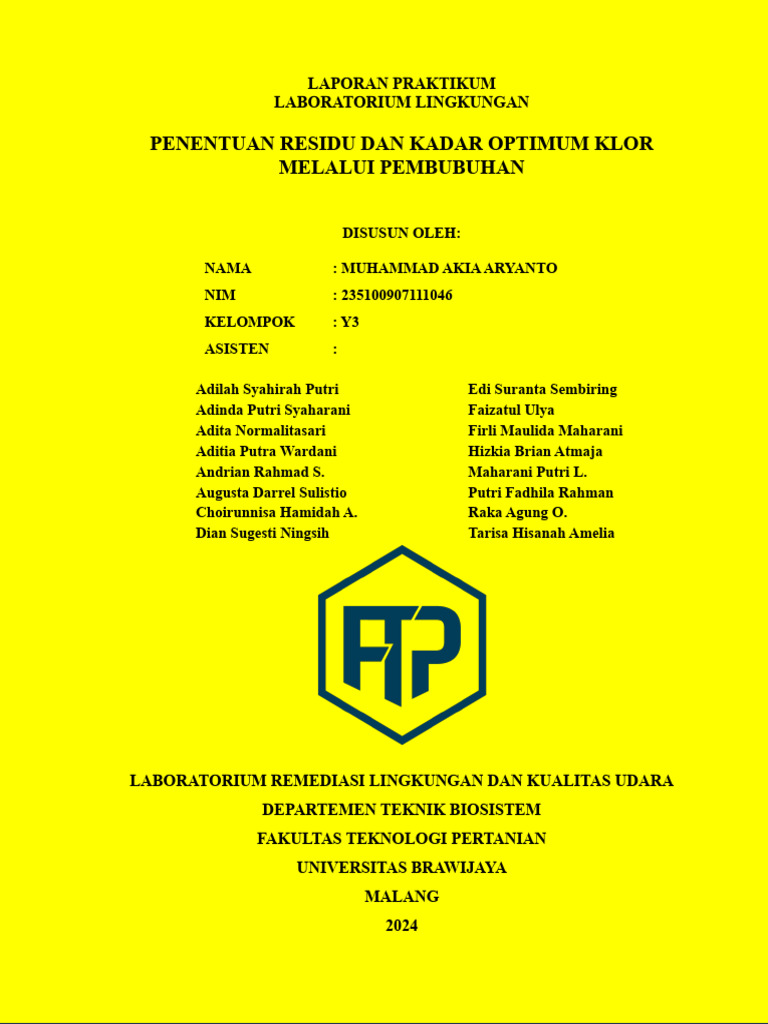 LAPORAN PRAKTIKUM
LABORATORIUM LINGKUNGAN

PENENTUAN RESIDU DAN KADAR OPTIMUM KLOR MELALUI PEMBUBUHAN

DISUSUN OLEH:

NAMA : MUHAMMAD AKIA ARYANTO
NIM : 235100907111046
KELOMPOK : Y3
ASISTEN :

Adilah Syahirah Putri
Adinda Putri Syaharani
Adita Normalitasari
Aditia Putra Wardani
Andrian Rahmad S.
Augusta Darrel Sulistio
Choirunnisa Hamidah A.
Dian Sugesti Ningsih

Edi Suranta Sembiring
Faizatul Ulya
Firli Maulida Maharani
Hizkia Brian Atmaja
Maharani Putri L.
Putri Fadhila Rahman
Raka Agung O.
Tarisa Hisanah Amelia

FTP

LABORATORIUM REMEDIASI LINGKUNGAN DAN KUALITAS UDARA
DEPARTEMEN TEKNIK BIOSISTEM
FAKULTAS TEKNOLOGI PERTANIAN
UNIVERSITAS BRAWIJAYA
MALANG
2024